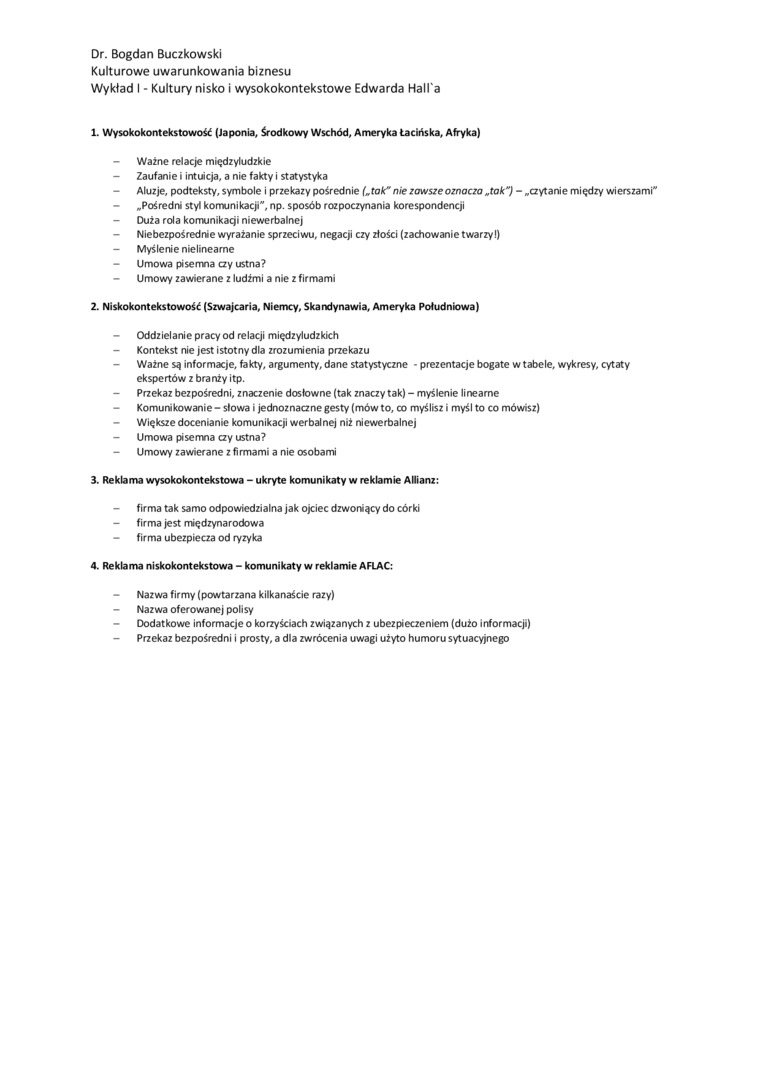 Dr. Bogdan Buczkowski
Kulturowe uwarunkowania biznesu
Wykład I - Kultury nisko i wysokokontekstowe Edwarda Hall`a

1. Wysokokontekstowość (Japonia, Środkowy Wschód, Ameryka Łacińska, Afryka)

– Ważne relacje międzyludzkie
– Zaufanie i intuicja, a nie fakty i statystyka
– Aluzje, podteksty, symbole i przekazy pośrednie („tak" nie zawsze oznacza „tak") – „czytanie między wierszami"
– „Pośredni styl komunikacji", np. sposób rozpoczynania korespondencji
– Duża rola komunikacji niewerbalnej
– Niebezpośrednie wyrażanie sprzeciwu, negacji czy złości (zachowanie twarzy!)
– Myślenie nielinearne
– Umowa pisemna czy ustna?
– Umowy zawierane z ludźmi a nie z firmami

2. Niskokontekstowość (Szwajcaria, Niemcy, Skandynawia, Ameryka Południowa)

– Oddzielanie pracy od relacji międzyludzkich
– Kontekst nie jest istotny dla zrozumienia przekazu
– Ważne są informacje, fakty, argumenty, dane statystyczne - prezentacje bogate w tabele, wykresy, cytaty ekspertów z branży itp.
– Przekaz bezpośredni, znaczenie dosłowne (tak znaczy tak) – myślenie linearne
– Komunikowanie – słowa i jednoznaczne gesty (mów to, co myślisz i myśl to co mówisz)
– Większe docenianie komunikacji werbalnej niż niewerbalnej
– Umowa pisemna czy ustna?
– Umowy zawierane z firmami a nie osobami

3. Reklama wysokokontekstowa – ukryte komunikaty w reklamie Allianz:

– firma tak samo odpowiedzialna jak ojciec dzwoniący do córki
– firma jest międzynarodowa
– firma ubezpiecza od ryzyka

4. Reklama niskokontekstowa – komunikaty w reklamie AFLAC:

– Nazwa firmy (powtarzana kilkanaście razy)
– Nazwa oferowanej polisy
– Dodatkowe informacje o korzyściach związanych z ubezpieczeniem (dużo informacji)
– Przekaz bezpośredni i prosty, a dla zwrócenia uwagi użyto humoru sytuacyjnego